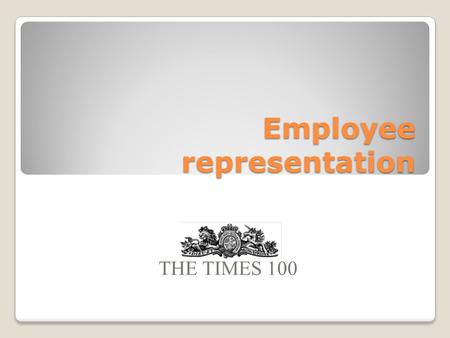 Employee representation

THE TIMES 100